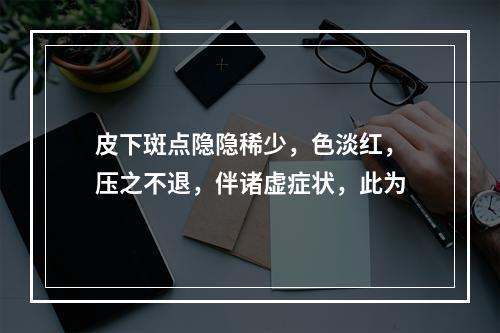 皮下斑点隐隐稀少，色淡红，压之不退，伴诸虚症状，此为